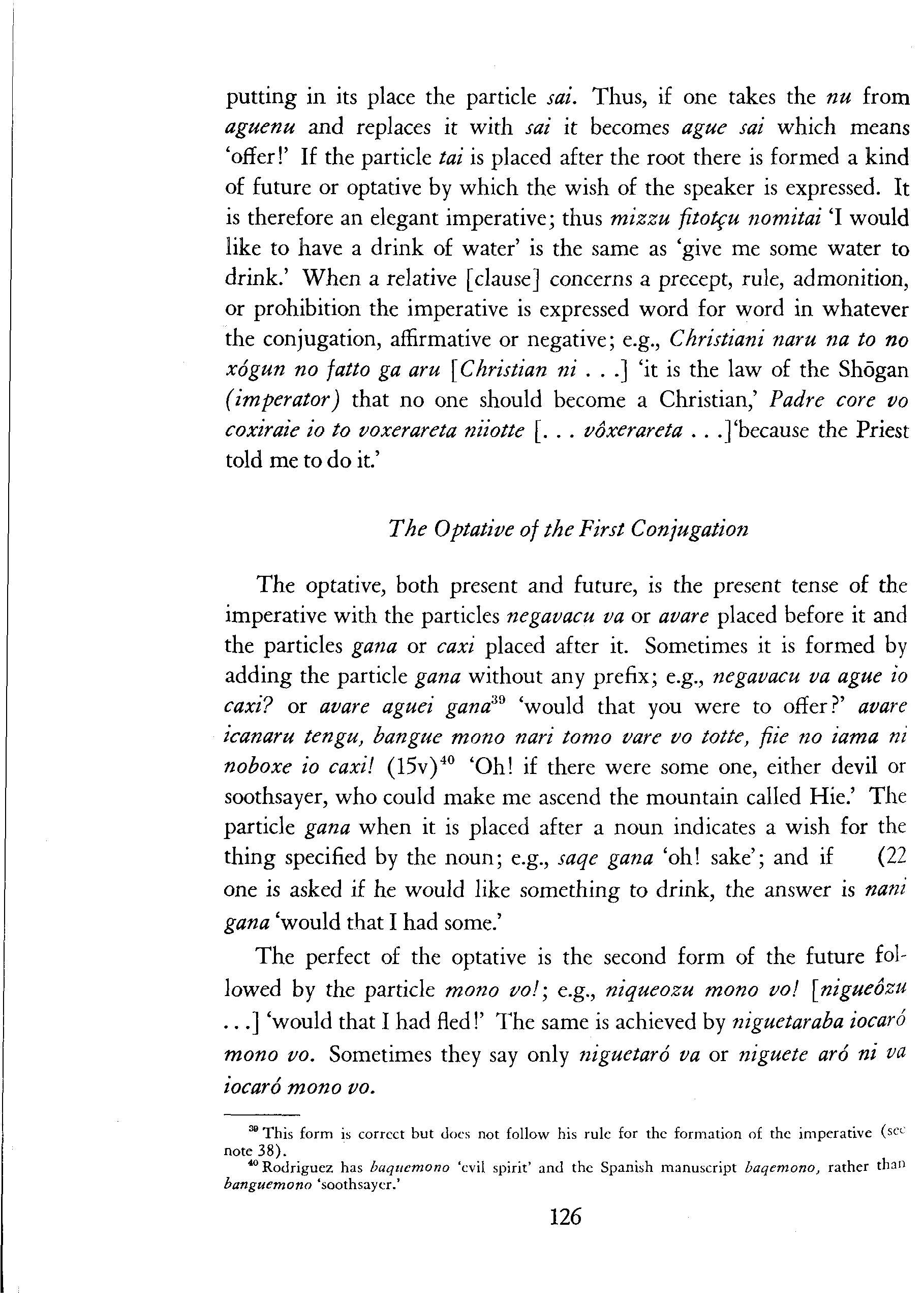 putting in its place the particle sai. Thus, if one takes the nu from aguenu and replaces it with sai it becomes ague sai which means 'offer!' If the particle tai is placed after the root there is formed a kind of future or optative by which the wish of the speaker is expressed. It is therefore an elegant imperative; thus mizzu fitotçu nomitai 'I would like to have a drink of water' is the same as 'give me some water to drink.' When a relative [clause] concerns a precept, rule, admonition, or prohibition the imperative is expressed word for word in whatever the conjugation, affirmative or negative; e.g., Christiani naru na to no xógun no fatto ga aru [Christian ni . . .] 'it is the law of the Shōgan (imperator) that no one should become a Christian,' Padre core vo coxiraie io to voxerareta niiotte [. . . vôxerareta . . .]'because the Priest told me to do it.'

The Optative of the First Conjugation

The optative, both present and future, is the present tense of the imperative with the particles negavacu va or avare placed before it and the particles gana or caxi placed after it. Sometimes it is formed by adding the particle gana without any prefix; e.g., negavacu va ague io caxi? or avare aguei gana$^{39}$ 'would that you were to offer?' avare icanaru tengu, bangue mono nari tomo vare vo totte, fiie no iama ni noboxe io caxi! (15v)$^{40}$ 'Oh! if there were some one, either devil or soothsayer, who could make me ascend the mountain called Hie.' The particle gana when it is placed after a noun indicates a wish for the thing specified by the noun; e.g., saqe gana 'oh! sake'; and if (22 one is asked if he would like something to drink, the answer is nani gana 'would that I had some.'

The perfect of the optative is the second form of the future followed by the particle mono vo!; e.g., niqueozu mono vo! [nigueôzu . . .] 'would that I had fled!' The same is achieved by niguetaraba iocaró mono vo. Sometimes they say only niguetaró va or niguete aró ni va iocaró mono vo.

$^{39}$ This form is correct but does not follow his rule for the formation of the imperative (see note 38).
$^{40}$ Rodriguez has baquemono 'evil spirit' and the Spanish manuscript baqemono, rather than banguemono 'soothsayer.'

126